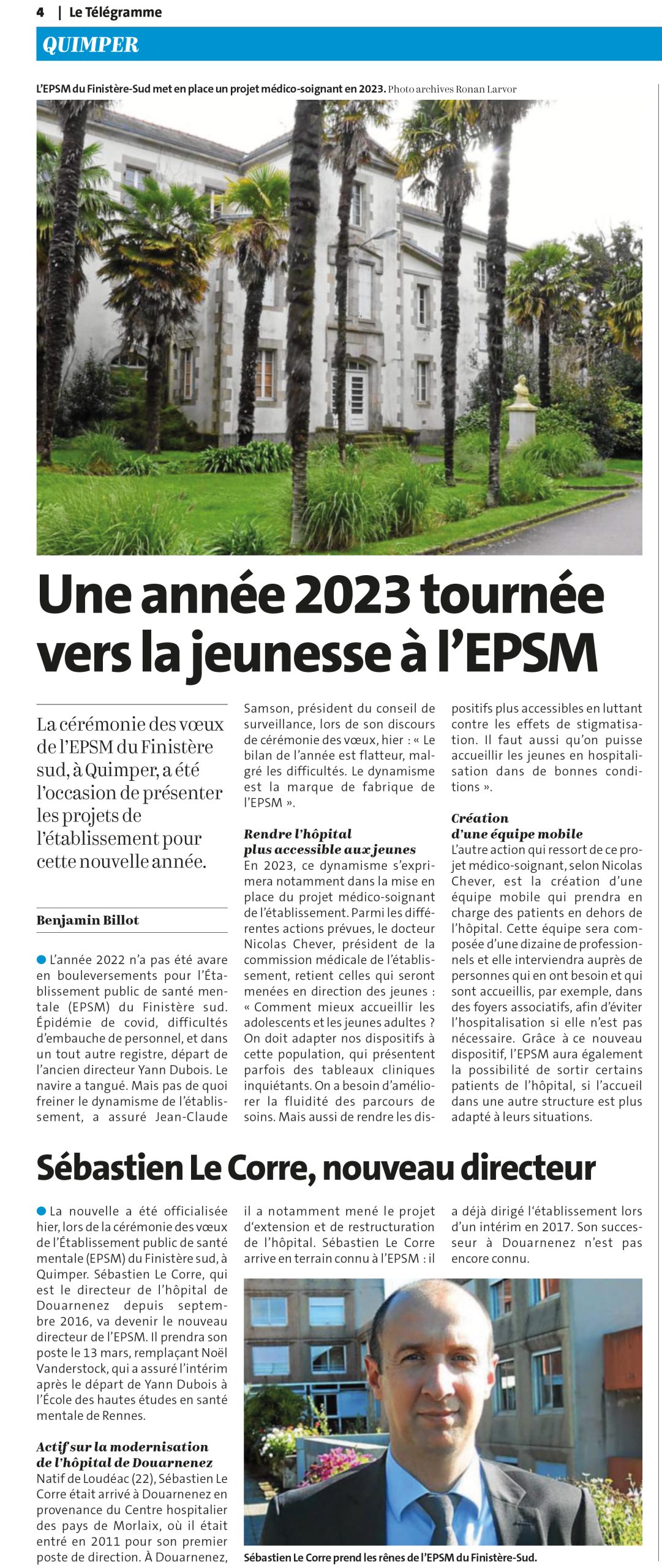 4 | Le Télégramme

QUIMPER

L'EPSM du Finistère-Sud met en place un projet médico-soignant en 2023. Photo archives Ronan Larvor

Une année 2023 tournée vers la jeunesse à l'EPSM

La cérémonie des vœux de l'EPSM du Finistère sud, à Quimper, a été l'occasion de présenter les projets de l'établissement pour cette nouvelle année.

Benjamin Billot

L'année 2022 n'a pas été avare en bouleversements pour l'Établissement public de santé mentale (EPSM) du Finistère sud. Épidémie de covid, difficultés d'embauche de personnel, et dans un tout autre registre, départ de l'ancien directeur Yann Dubois. Le navire a tangué. Mais pas de quoi freiner le dynamisme de l'établissement, a assuré Jean-Claude Samson, président du conseil de surveillance, lors de son discours de cérémonie des vœux, hier : « Le bilan de l'année est flatteur, malgré les difficultés. Le dynamisme est la marque de fabrique de l'EPSM ».

Rendre l'hôpital plus accessible aux jeunes

En 2023, ce dynamisme s'exprimera notamment dans la mise en place du projet médico-soignant de l'établissement. Parmi les différentes actions prévues, le docteur Nicolas Chever, président de la commission médicale de l'établissement, retient celles qui seront menées en direction des jeunes : « Comment mieux accueillir les adolescents et les jeunes adultes ? On doit adapter nos dispositifs à cette population, qui présentent parfois des tableaux cliniques inquiétants. On a besoin d'améliorer la fluidité des parcours de soins. Mais aussi de rendre les dispositifs plus accessibles en luttant contre les effets de stigmatisation. Il faut aussi qu'on puisse accueillir les jeunes en hospitalisation dans de bonnes conditions ».

Création d'une équipe mobile

L'autre action qui ressort de ce projet médico-soignant, selon Nicolas Chever, est la création d'une équipe mobile qui prendra en charge des patients en dehors de l'hôpital. Cette équipe sera composée d'une dizaine de professionnels et elle interviendra auprès de personnes qui en ont besoin et qui sont accueillis, par exemple, dans des foyers associatifs, afin d'éviter l'hospitalisation si elle n'est pas nécessaire. Grâce à ce nouveau dispositif, l'EPSM aura également la possibilité de sortir certains patients de l'hôpital, si l'accueil dans une autre structure est plus adapté à leurs situations.

Sébastien Le Corre, nouveau directeur

La nouvelle a été officialisée hier, lors de la cérémonie des vœux de l'Établissement public de santé mentale (EPSM) du Finistère sud, à Quimper. Sébastien Le Corre, qui est le directeur de l'hôpital de Douarnenez depuis septembre 2016, va devenir le nouveau directeur de l'EPSM. Il prendra son poste le 13 mars, remplaçant Noël Vanderstock, qui a assuré l'intérim après le départ de Yann Dubois à l'École des hautes études en santé mentale de Rennes.

Actif sur la modernisation de l'hôpital de Douarnenez

Natif de Loudéac (22), Sébastien Le Corre était arrivé à Douarnenez en provenance du Centre hospitalier des pays de Morlaix, où il était entré en 2011 pour son premier poste de direction. À Douarnenez, il a notamment mené le projet d'extension et de restructuration de l'hôpital. Sébastien Le Corre arrive en terrain connu à l'EPSM : il a déjà dirigé l'établissement lors d'un intérim en 2017. Son successeur à Douarnenez n'est pas encore connu.

Sébastien Le Corre prend les rênes de l'EPSM du Finistère-Sud.